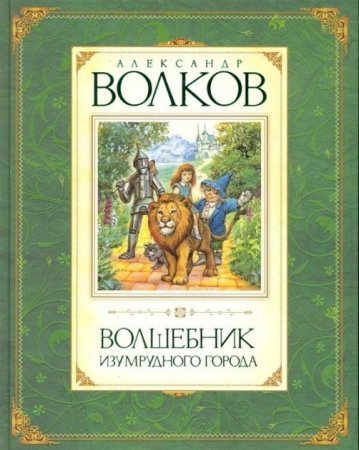 АЛЕКСАНДР
ВОЛКОВ

ВОЛШЕБНИК
ИЗУМРУДНОГО ГОРОДА